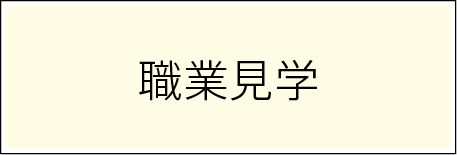 職業見学